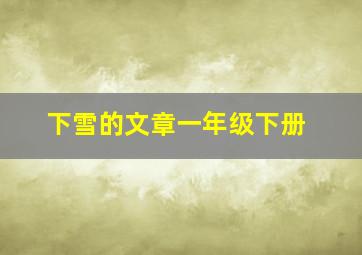 下雪的文章一年级下册